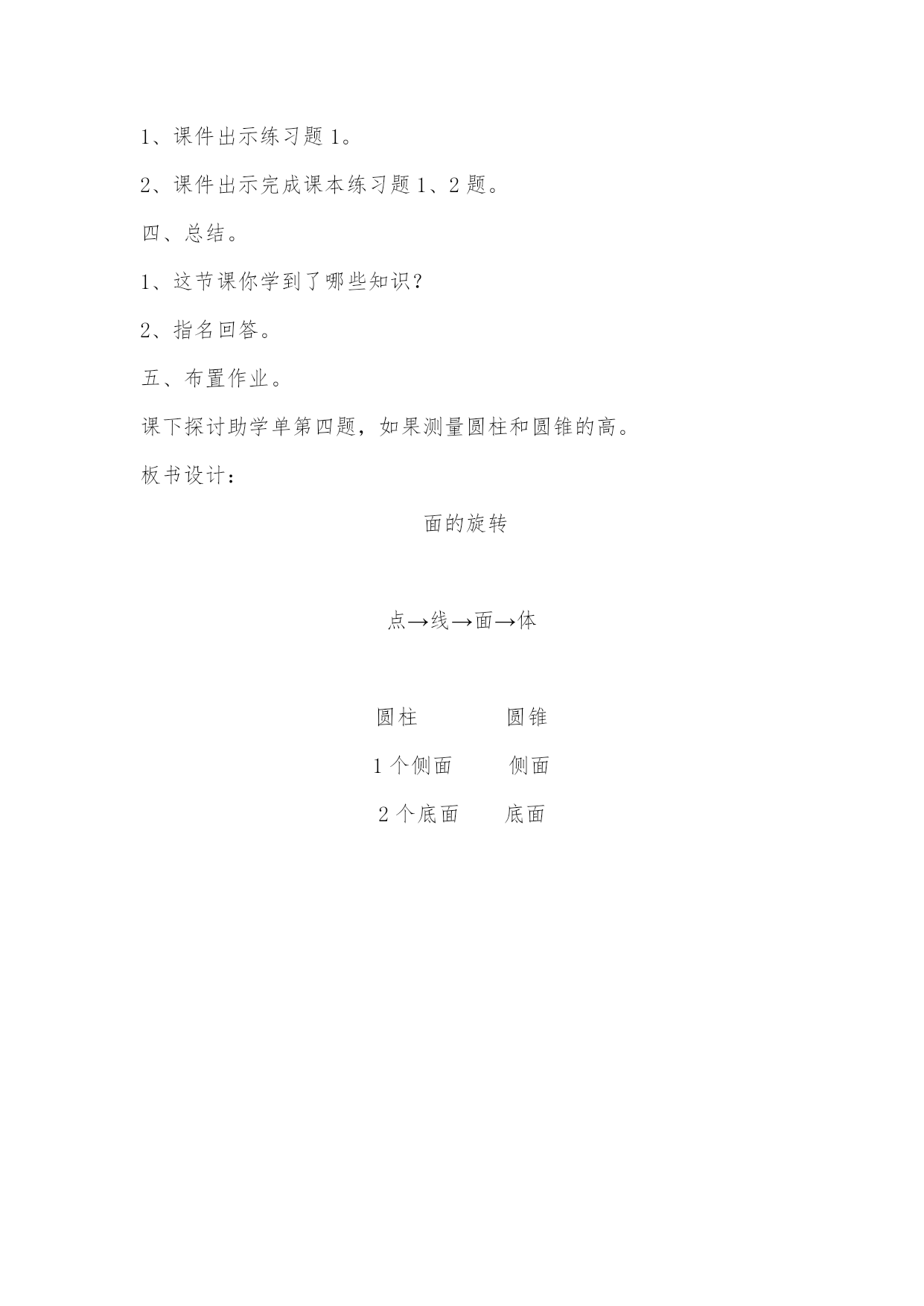 1、课件出示练习题 1。

2、课件出示完成课本练习题 1、2 题。

四、总结。

1、这节课你学到了哪些知识？

2、指名回答。

五、布置作业。

课下探讨助学单第四题，如果测量圆柱和圆锥的高。

板书设计：

面的旋转

点→线→面→体

圆柱　　圆锥

1 个侧面　　侧面

2 个底面　　底面